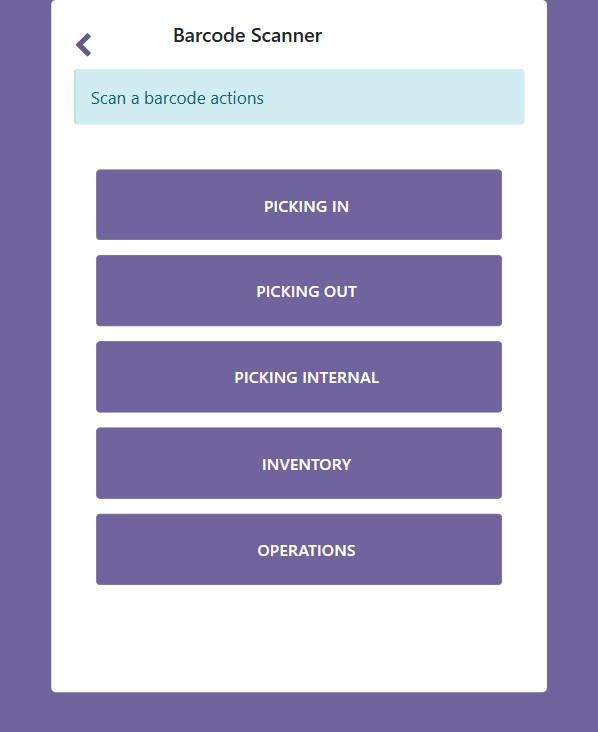 Barcode Scanner

Scan a barcode actions

PICKING IN

PICKING OUT

PICKING INTERNAL

INVENTORY

OPERATIONS